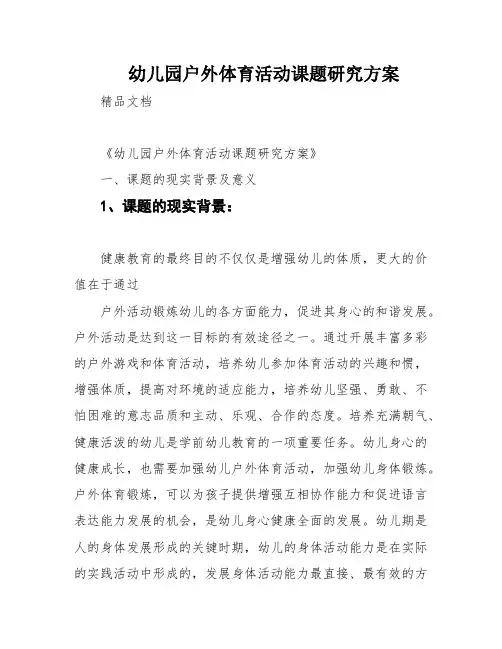 幼儿园户外体育活动课题研究方案

精品文档

《幼儿园户外体育活动课题研究方案》

一、课题的现实背景及意义

1、课题的现实背景：

健康教育的最终目的不仅仅是增强幼儿的体质，更大的价值在于通过

户外活动锻炼幼儿的各方面能力，促进其身心的和谐发展。户外活动是达到这一目标的有效途径之一。通过开展丰富多彩的户外游戏和体育活动，培养幼儿参加体育活动的兴趣和惯，增强体质，提高对环境的适应能力，培养幼儿坚强、勇敢、不怕困难的意志品质和主动、乐观、合作的态度。培养充满朝气、健康活泼的幼儿是学前幼儿教育的一项重要任务。幼儿身心的健康成长，也需要加强幼儿户外体育活动，加强幼儿身体锻炼。户外体育锻炼，可以为孩子提供增强互相协作能力和促进语言表达能力发展的机会，是幼儿身心健康全面的发展。幼儿期是人的身体发展形成的关键时期，幼儿的身体活动能力是在实际的实践活动中形成的，发展身体活动能力最直接、最有效的方